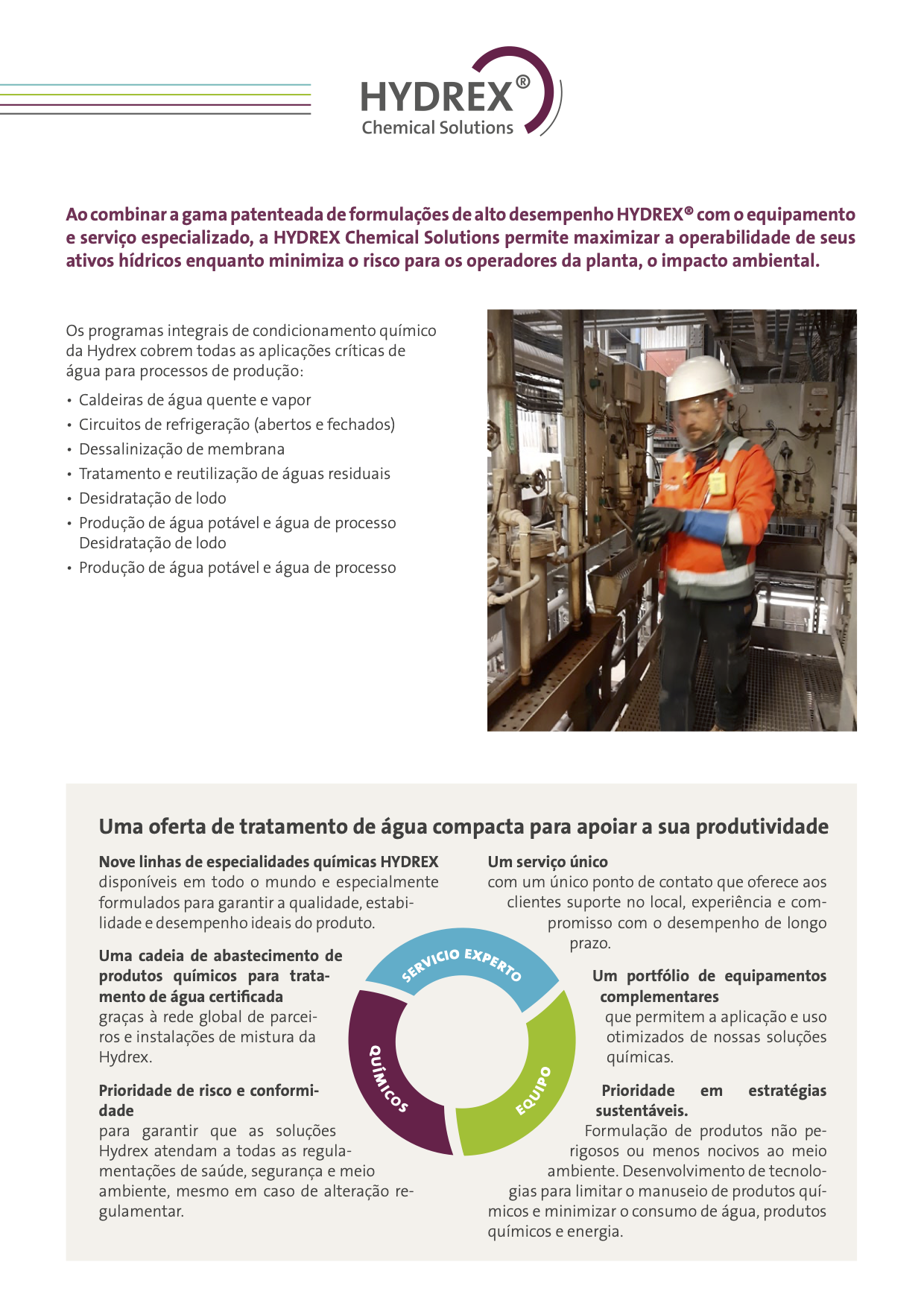 HYDREX®
Chemical Solutions

Ao combinar a gama patenteada de formulações de alto desempenho HYDREX® com o equipamento e serviço especializado, a HYDREX Chemical Solutions permite maximizar a operabilidade de seus ativos hídricos enquanto minimiza o risco para os operadores da planta, o impacto ambiental.

Os programas integrais de condicionamento químico da Hydrex cobrem todas as aplicações críticas de água para processos de produção:

• Caldeiras de água quente e vapor
• Circuitos de refrigeração (abertos e fechados)
• Dessalinização de membrana
• Tratamento e reutilização de águas residuais
• Desidratação de lodo
• Produção de água potável e água de processo Desidratação de lodo
• Produção de água potável e água de processo

Uma oferta de tratamento de água compacta para apoiar a sua produtividade

Nove linhas de especialidades químicas HYDREX disponíveis em todo o mundo e especialmente formulados para garantir a qualidade, estabilidade e desempenho ideais do produto.

Uma cadeia de abastecimento de produtos químicos para tratamento de água certificada graças à rede global de parceiros e instalações de mistura da Hydrex.

Prioridade de risco e conformidade para garantir que as soluções Hydrex atendam a todas as regulamentações de saúde, segurança e meio ambiente, mesmo em caso de alteração regulamentar.

SERVICIO EXPERTO
QUÍMICOS
EQUIPO

Um serviço único com um único ponto de contato que oferece aos clientes suporte no local, experiência e compromisso com o desempenho de longo prazo.

Um portfólio de equipamentos complementares que permitem a aplicação e uso otimizados de nossas soluções químicas.

Prioridade em estratégias sustentáveis. Formulação de produtos não perigosos ou menos nocivos ao meio ambiente. Desenvolvimento de tecnologias para limitar o manuseio de produtos químicos e minimizar o consumo de água, produtos químicos e energia.